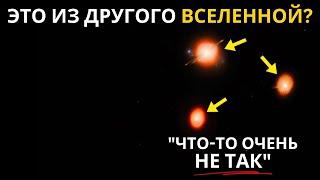 ЭТО ИЗ ДРУГОГО ВСЕЛЕННОЙ?

"ЧТО-ТО ОЧЕНЬ НЕ ТАК"